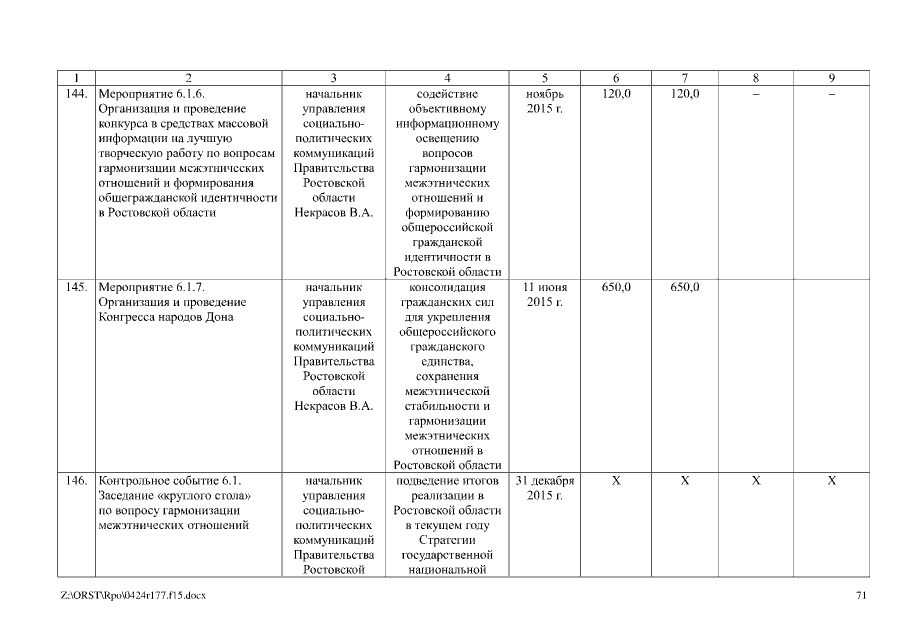 | 1 | 2 | 3 | 4 | 5 | 6 | 7 | 8 | 9 |
|---|---|---|---|---|---|---|---|---|
| 144. | Мероприятие 6.1.6. Организация и проведение конкурса в средствах массовой информации на лучшую творческую работу по вопросам гармонизации межэтнических отношений и формирования общегражданской идентичности в Ростовской области | начальник управления социально-политических коммуникаций Правительства Ростовской области Некрасов В.А. | содействие объективному информационному освещению вопросов гармонизации межэтнических отношений и формированию общероссийской гражданской идентичности в Ростовской области | ноябрь 2015 г. | 120,0 | 120,0 | – | – |
| 145. | Мероприятие 6.1.7. Организация и проведение Конгресса народов Дона | начальник управления социально-политических коммуникаций Правительства Ростовской области Некрасов В.А. | консолидация гражданских сил для укрепления общероссийского гражданского единства, сохранения межэтнической стабильности и гармонизации межэтнических отношений в Ростовской области | 11 июня 2015 г. | 650,0 | 650,0 | | |
| 146. | Контрольное событие 6.1. Заседание «круглого стола» по вопросу гармонизации межэтнических отношений | начальник управления социально-политических коммуникаций Правительства Ростовской | подведение итогов реализации в Ростовской области в текущем году Стратегии государственной национальной | 31 декабря 2015 г. | X | X | X | X |

Z:\ORST\Rpo\0424r177.f15.docx

71